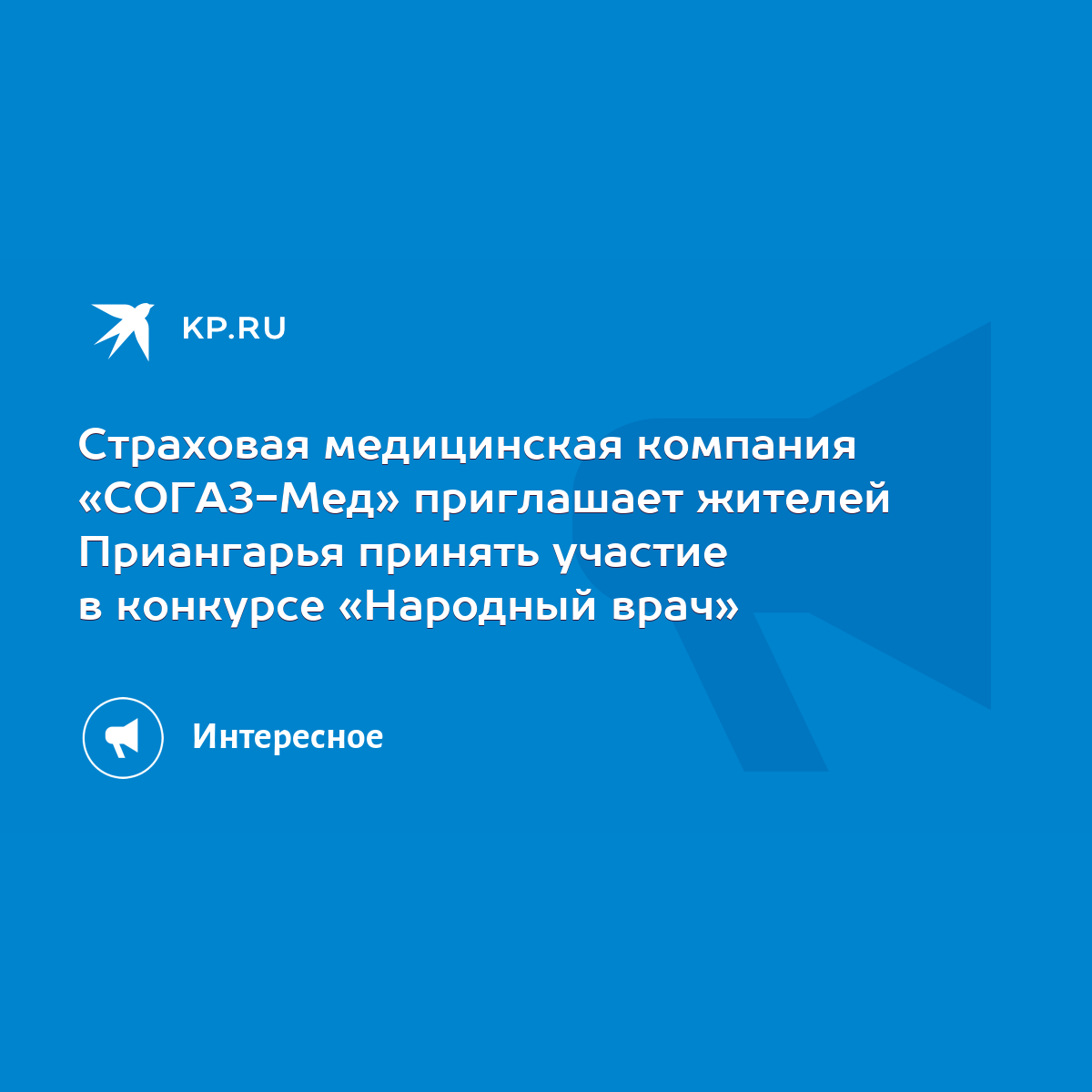 KP.RU

Страховая медицинская компания «СОГАЗ-Мед» приглашает жителей Приангарья принять участие в конкурсе «Народный врач»

Интересное